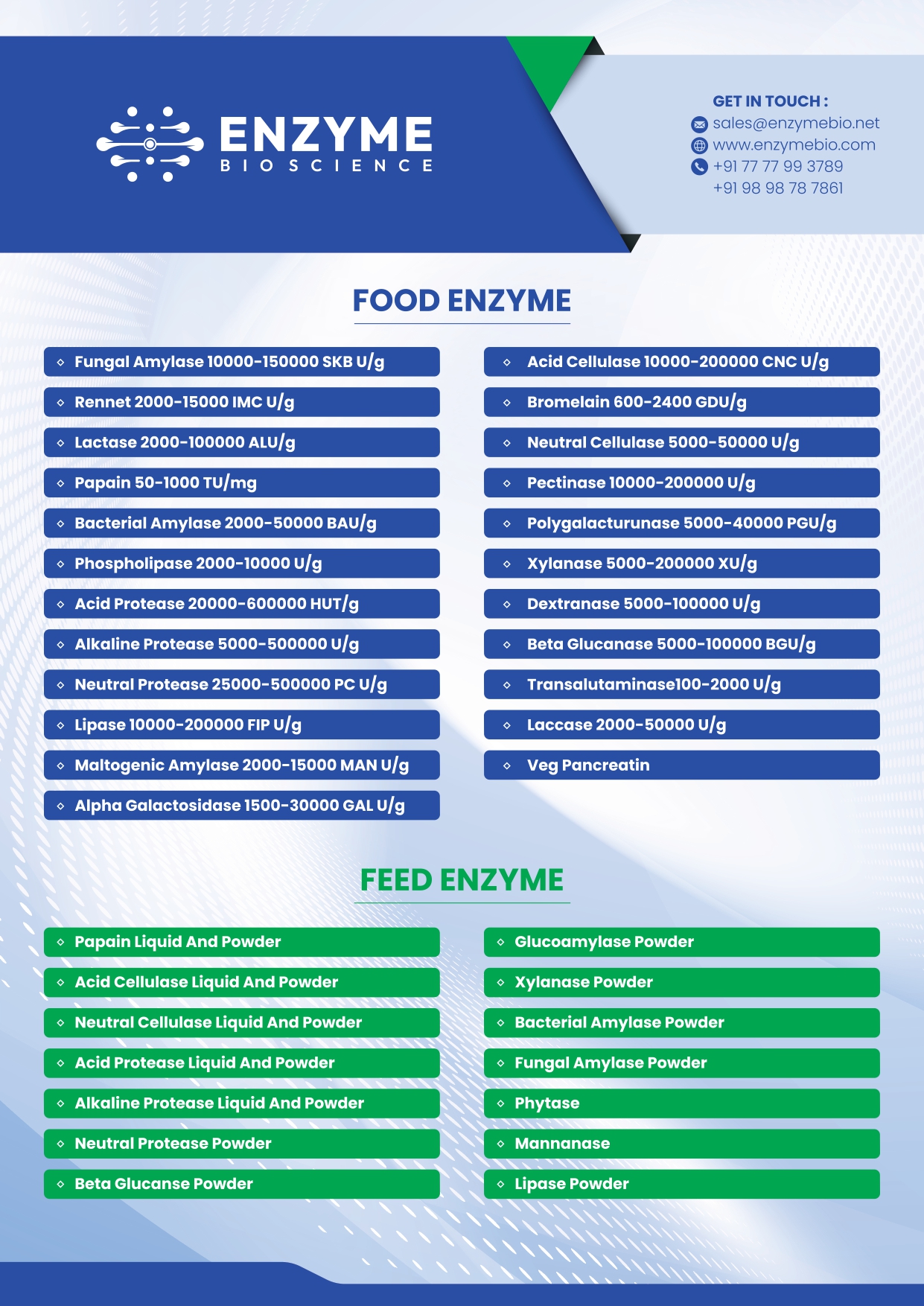 ENZYME
BIOSCIENCE

GET IN TOUCH :
sales@enzymebio.net
www.enzymebio.com
+91 77 77 99 3789
+91 98 98 78 7861

FOOD ENZYME

Fungal Amylase 10000-150000 SKB U/g
Rennet 2000-15000 IMC U/g
Lactase 2000-100000 ALU/g
Papain 50-1000 TU/mg
Bacterial Amylase 2000-50000 BAU/g
Phospholipase 2000-10000 U/g
Acid Protease 20000-600000 HUT/g
Alkaline Protease 5000-500000 U/g
Neutral Protease 25000-500000 PC U/g
Lipase 10000-200000 FIP U/g
Maltogenic Amylase 2000-15000 MAN U/g
Alpha Galactosidase 1500-30000 GAL U/g

Acid Cellulase 10000-200000 CNC U/g
Bromelain 600-2400 GDU/g
Neutral Cellulase 5000-50000 U/g
Pectinase 10000-200000 U/g
Polygalacturunase 5000-40000 PGU/g
Xylanase 5000-200000 XU/g
Dextranase 5000-100000 U/g
Beta Glucanase 5000-100000 BGU/g
Transalutaminase100-2000 U/g
Laccase 2000-50000 U/g
Veg Pancreatin

FEED ENZYME

Papain Liquid And Powder
Acid Cellulase Liquid And Powder
Neutral Cellulase Liquid And Powder
Acid Protease Liquid And Powder
Alkaline Protease Liquid And Powder
Neutral Protease Powder
Beta Glucanse Powder

Glucoamylase Powder
Xylanase Powder
Bacterial Amylase Powder
Fungal Amylase Powder
Phytase
Mannanase
Lipase Powder